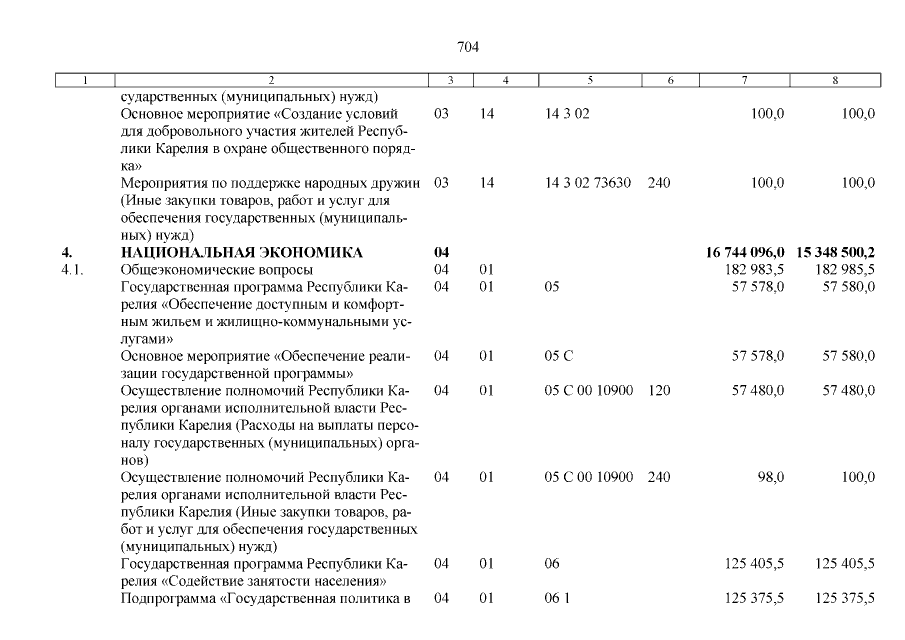 704

| 1 | 2 | 3 | 4 | 5 | 6 | 7 | 8 |
|---|---|---|---|---|---|---|---|
| | сударственных (муниципальных) нужд) | | | | | | |
| | Основное мероприятие «Создание условий для добровольного участия жителей Республики Карелия в охране общественного порядка» | 03 | 14 | 14 3 02 | | 100,0 | 100,0 |
| | Мероприятия по поддержке народных дружин (Иные закупки товаров, работ и услуг для обеспечения государственных (муниципальных) нужд) | 03 | 14 | 14 3 02 73630 | 240 | 100,0 | 100,0 |
| 4. | НАЦИОНАЛЬНАЯ ЭКОНОМИКА | 04 | | | | 16 744 096,0 | 15 348 500,2 |
| 4.1. | Общеэкономические вопросы | 04 | 01 | | | 182 983,5 | 182 985,5 |
| | Государственная программа Республики Карелия «Обеспечение доступным и комфортным жильем и жилищно-коммунальными услугами» | 04 | 01 | 05 | | 57 578,0 | 57 580,0 |
| | Основное мероприятие «Обеспечение реализации государственной программы» | 04 | 01 | 05 С | | 57 578,0 | 57 580,0 |
| | Осуществление полномочий Республики Карелия органами исполнительной власти Республики Карелия (Расходы на выплаты персоналу государственных (муниципальных) органов) | 04 | 01 | 05 С 00 10900 | 120 | 57 480,0 | 57 480,0 |
| | Осуществление полномочий Республики Карелия органами исполнительной власти Республики Карелия (Иные закупки товаров, работ и услуг для обеспечения государственных (муниципальных) нужд) | 04 | 01 | 05 С 00 10900 | 240 | 98,0 | 100,0 |
| | Государственная программа Республики Карелия «Содействие занятости населения» | 04 | 01 | 06 | | 125 405,5 | 125 405,5 |
| | Подпрограмма «Государственная политика в | 04 | 01 | 06 1 | | 125 375,5 | 125 375,5 |